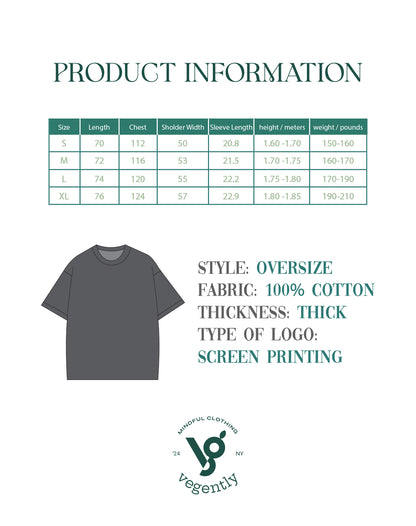 PRODUCT INFORMATION

| Size | Length | Chest | Sholder Width | Sleeve Length | height / meters | weight / pounds |
|---|---|---|---|---|---|---|
| S | 70 | 112 | 50 | 20.8 | 1.60 -1.70 | 150-160 |
| M | 72 | 116 | 53 | 21.5 | 1.70 -1.75 | 160-170 |
| L | 74 | 120 | 55 | 22.2 | 1.75 -1.80 | 170-190 |
| XL | 76 | 124 | 57 | 22.9 | 1.80 -1.85 | 190-210 |

STYLE: OVERSIZE
FABRIC: 100% COTTON
THICKNESS: THICK
TYPE OF LOGO:
SCREEN PRINTING

MINDFUL CLOTHING
'24
NY
vegently